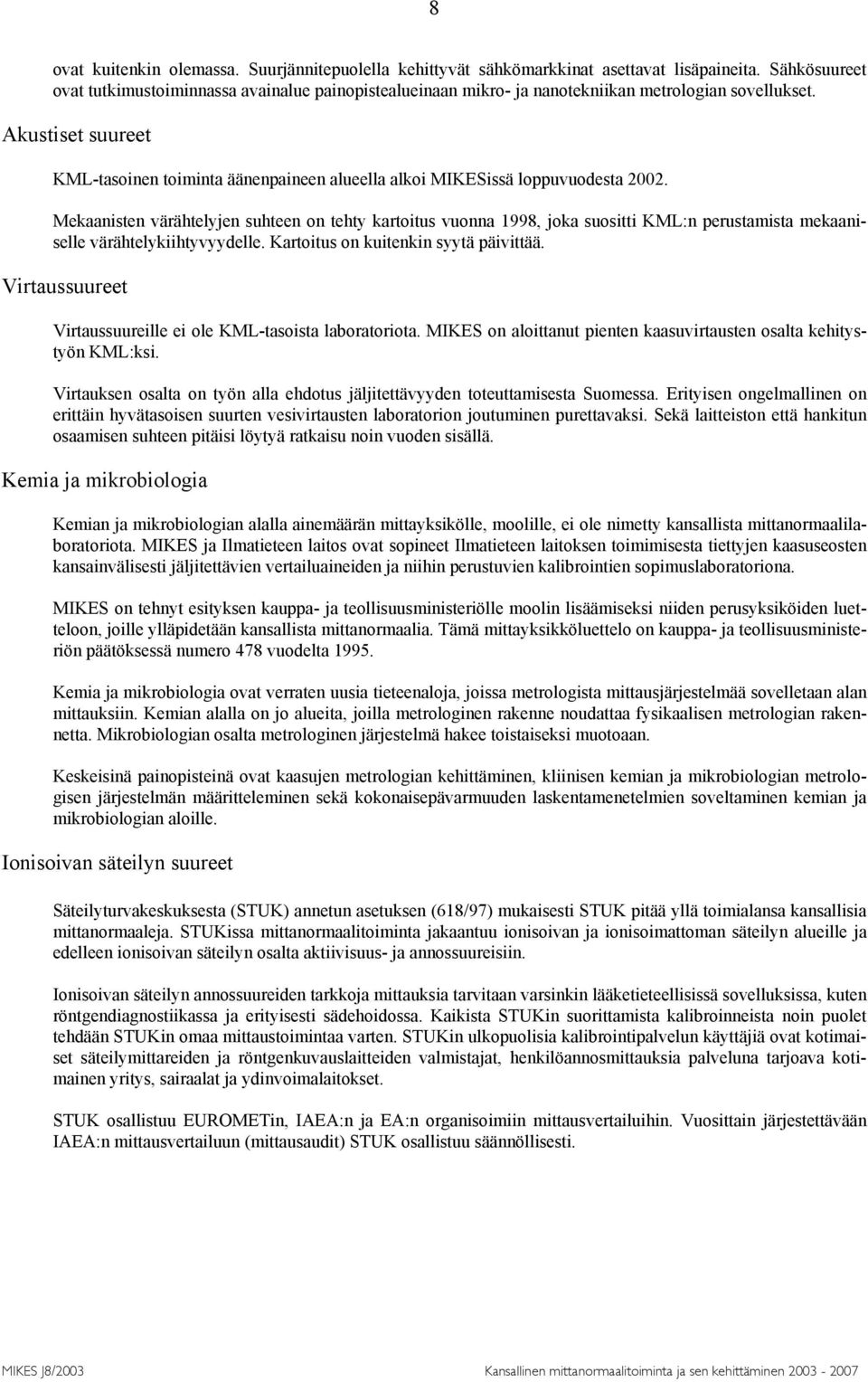 8

ovat kuitenkin olemassa. Suurjännitepuolella kehittyvät sähkömarkkinat asettavat lisäpaineita. Sähkösuureet ovat tutkimustoiminnassa avainalue painopistealueinaan mikro- ja nanotekniikan metrologian sovellukset.

Akustiset suureet

KML-tasoinen toiminta äänenpaineen alueella alkoi MIKESissä loppuvuodesta 2002.

Mekaanisten värähtelyjen suhteen on tehty kartoitus vuonna 1998, joka suositti KML:n perustamista mekaaniselle värähtelykiihtyvyydelle. Kartoitus on kuitenkin syytä päivittää.

Virtaussuureet

Virtaussuureille ei ole KML-tasoista laboratoriota. MIKES on aloittanut pienten kaasuvirtausten osalta kehitystyön KML:ksi.

Virtauksen osalta on työn alla ehdotus jäljitettävyyden toteuttamisesta Suomessa. Erityisen ongelmallinen on erittäin hyvätasoisen suurten vesivirtausten laboratorion joutuminen purettavaksi. Sekä laitteiston että hankitun osaamisen suhteen pitäisi löytyä ratkaisu noin vuoden sisällä.

Kemia ja mikrobiologia

Kemian ja mikrobiologian alalla ainemäärän mittayksikölle, moolille, ei ole nimetty kansallista mittanormaalilaboratoriota. MIKES ja Ilmatieteen laitos ovat sopineet Ilmatieteen laitoksen toimimisesta tiettyjen kaasuseosten kansainvälisesti jäljitettävien vertailuaineiden ja niihin perustuvien kalibrointien sopimuslaboratoriona.

MIKES on tehnyt esityksen kauppa- ja teollisuusministeriölle moolin lisäämiseksi niiden perusyksiköiden luetteloon, joille ylläpidetään kansallista mittanormaalia. Tämä mittayksikköluettelo on kauppa- ja teollisuusministeriön päätöksessä numero 478 vuodelta 1995.

Kemia ja mikrobiologia ovat verraten uusia tieteenaloja, joissa metrologista mittausjärjestelmää sovelletaan alan mittauksiin. Kemian alalla on jo alueita, joilla metrologinen rakenne noudattaa fysikaalisen metrologian rakennetta. Mikrobiologian osalta metrologinen järjestelmä hakee toistaiseksi muotoaan.

Keskeisinä painopisteinä ovat kaasujen metrologian kehittäminen, kliinisen kemian ja mikrobiologian metrologisen järjestelmän määritteleminen sekä kokonaisepävarmuuden laskentamenetelmien soveltaminen kemian ja mikrobiologian aloille.

Ionisoivan säteilyn suureet

Säteilyturvakeskuksesta (STUK) annetun asetuksen (618/97) mukaisesti STUK pitää yllä toimialansa kansallisia mittanormaaleja. STUKissa mittanormaalitoiminta jakaantuu ionisoivan ja ionisoimattoman säteilyn alueille ja edelleen ionisoivan säteilyn osalta aktiivisuus- ja annossuureisiin.

Ionisoivan säteilyn annossuureiden tarkkoja mittauksia tarvitaan varsinkin lääketieteellisissä sovelluksissa, kuten röntgendiagnostiikassa ja erityisesti sädehoidossa. Kaikista STUKin suorittamista kalibroinneista noin puolet tehdään STUKin omaa mittaustoimintaa varten. STUKin ulkopuolisia kalibrointipalvelun käyttäjiä ovat kotimaiset säteilymittareiden ja röntgenkuvauslaitteiden valmistajat, henkilöannosmittauksia palveluna tarjoava kotimainen yritys, sairaalat ja ydinvoimalaitokset.

STUK osallistuu EUROMETin, IAEA:n ja EA:n organisoimiin mittausvertailuihin. Vuosittain järjestettävään IAEA:n mittausvertailuun (mittausaudit) STUK osallistuu säännöllisesti.

MIKES J8/2003 Kansallinen mittanormaalitoiminta ja sen kehittäminen 2003 - 2007